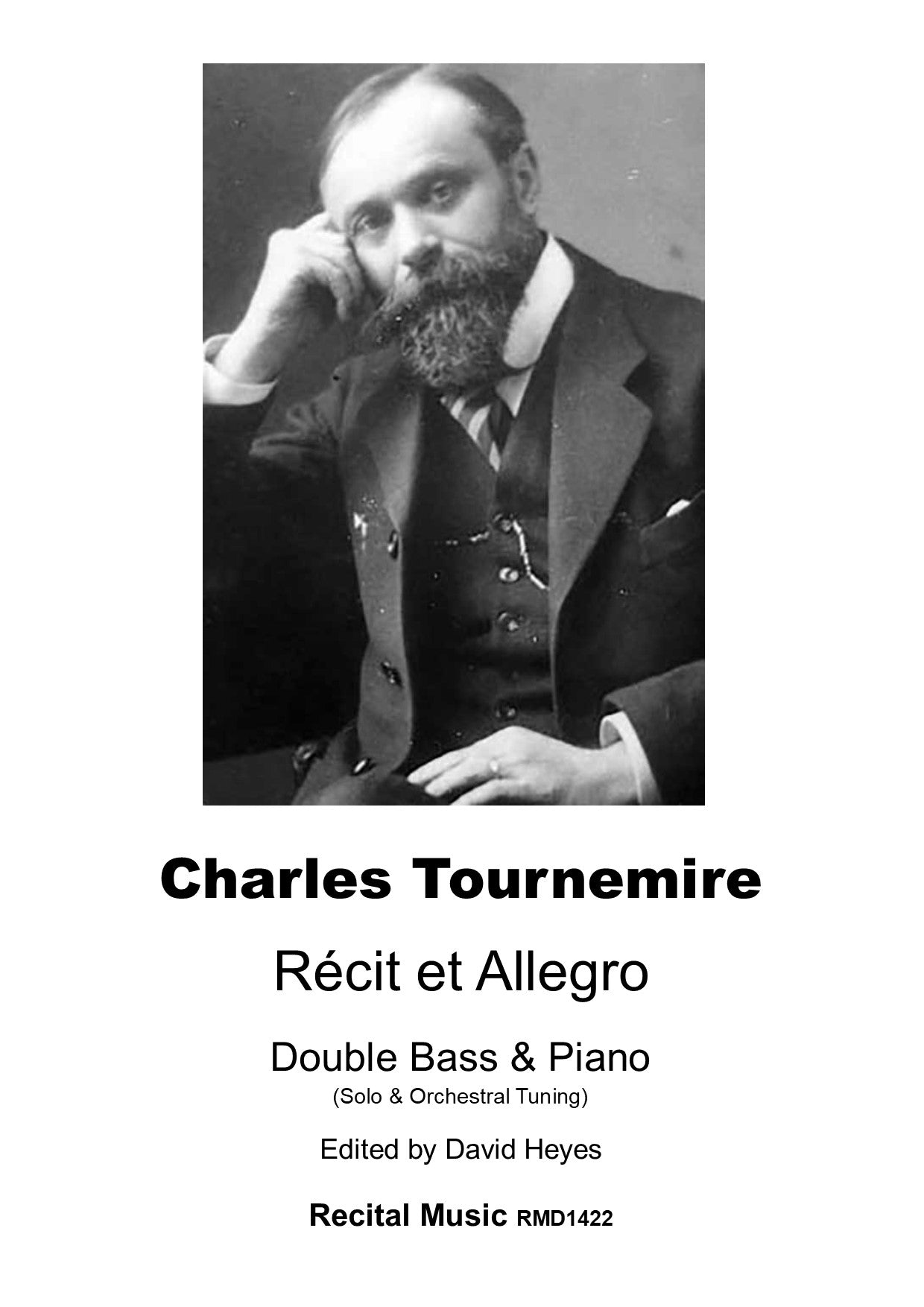 Charles Tournemire

Récit et Allegro

Double Bass & Piano

(Solo & Orchestral Tuning)

Edited by David Heyes

Recital Music RMD1422